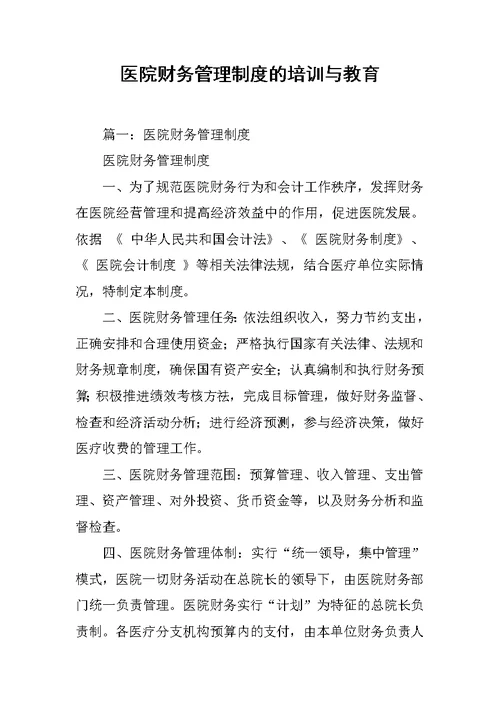 医院财务管理制度的培训与教育

篇一：医院财务管理制度

医院财务管理制度

一、为了规范医院财务行为和会计工作秩序，发挥财务在医院经营管理和提高经济效益中的作用，促进医院发展。依据 《 中华人民共和国会计法》、《 医院财务制度》、《 医院会计制度 》等相关法律法规，结合医疗单位实际情况，特制定本制度。

二、医院财务管理任务：依法组织收入，努力节约支出，正确安排和合理使用资金；严格执行国家有关法律、法规和财务规章制度，确保国有资产安全；认真编制和执行财务预算；积极推进绩效考核方法，完成目标管理，做好财务监督、检查和经济活动分析；进行经济预测，参与经济决策，做好医疗收费的管理工作。

三、医院财务管理范围：预算管理、收入管理、支出管理、资产管理、对外投资、货币资金等，以及财务分析和监督检查。

四、医院财务管理体制：实行“统一领导，集中管理”模式，医院一切财务活动在总院长的领导下，由医院财务部门统一负责管理。医院财务实行“计划”为特征的总院长负责制。各医疗分支机构预算内的支付，由本单位财务负责人